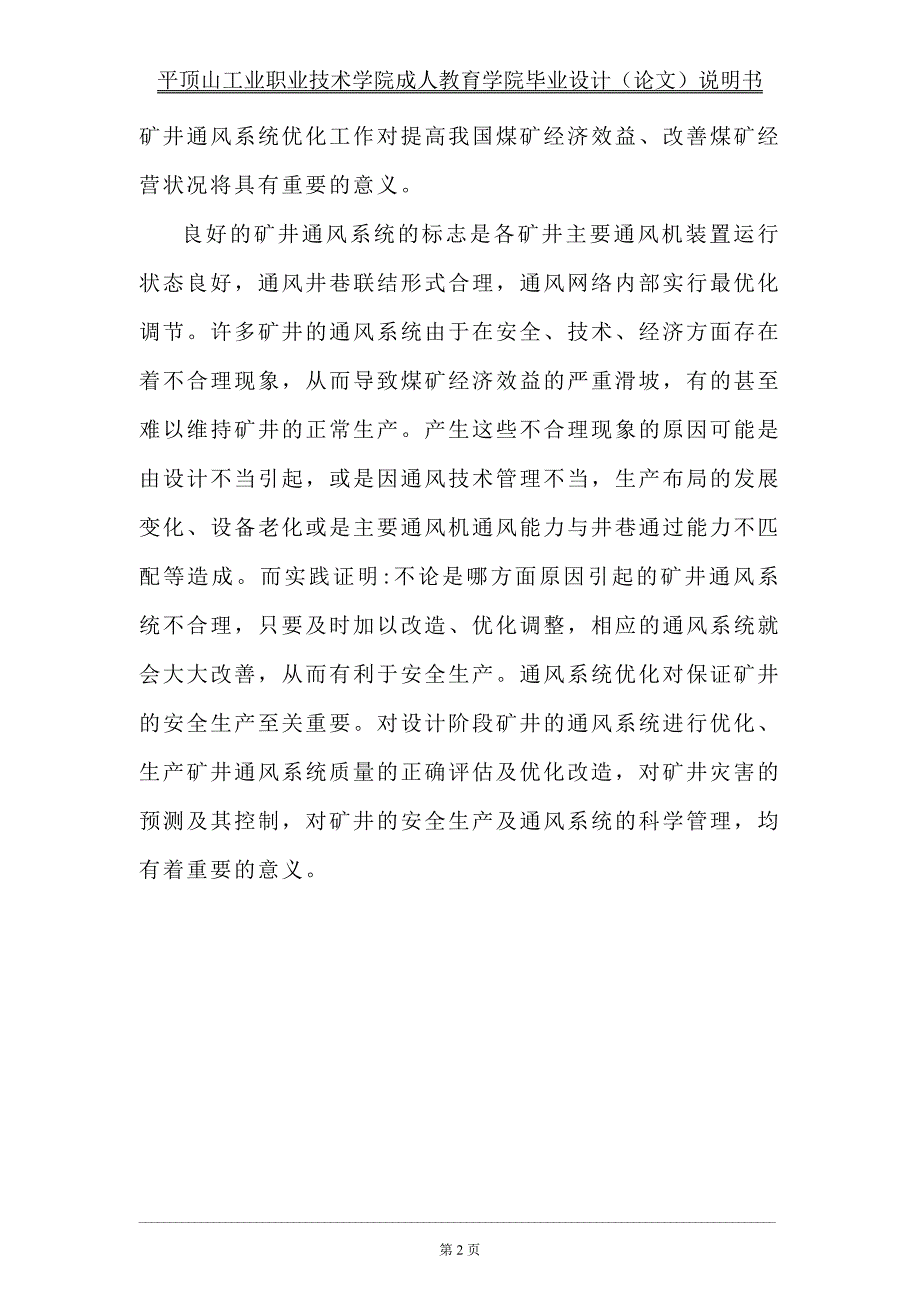 平顶山工业职业技术学院成人教育学院毕业设计（论文）说明书

矿井通风系统优化工作对提高我国煤矿经济效益、改善煤矿经营状况将具有重要的意义。

良好的矿井通风系统的标志是各矿井主要通风机装置运行状态良好，通风井巷联结形式合理，通风网络内部实行最优化调节。许多矿井的通风系统由于在安全、技术、经济方面存在着不合理现象，从而导致煤矿经济效益的严重滑坡，有的甚至难以维持矿井的正常生产。产生这些不合理现象的原因可能是由设计不当引起，或是因通风技术管理不当，生产布局的发展变化、设备老化或是主要通风机通风能力与井巷通过能力不匹配等造成。而实践证明:不论是哪方面原因引起的矿井通风系统不合理，只要及时加以改造、优化调整，相应的通风系统就会大大改善，从而有利于安全生产。通风系统优化对保证矿井的安全生产至关重要。对设计阶段矿井的通风系统进行优化、生产矿井通风系统质量的正确评估及优化改造，对矿井灾害的预测及其控制，对矿井的安全生产及通风系统的科学管理，均有着重要的意义。

第 2 页